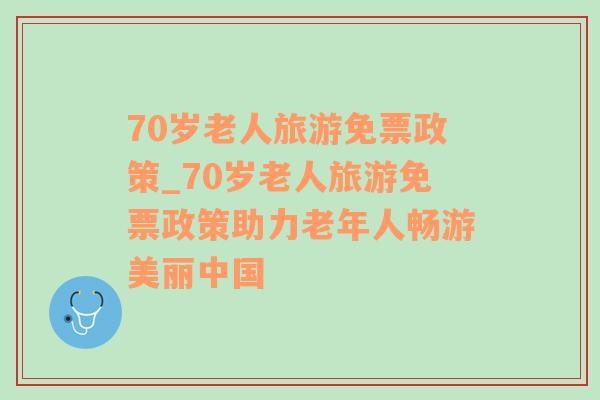 70岁老人旅游免票政策_70岁老人旅游免票政策助力老年人畅游美丽中国